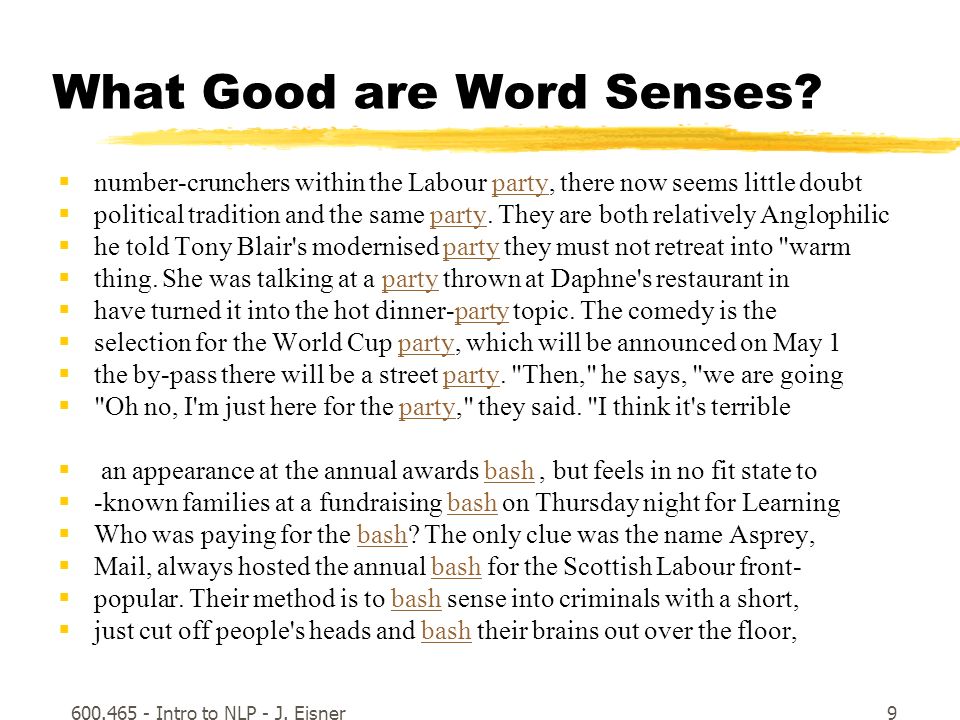 What Good are Word Senses?

- number-crunchers within the Labour party, there now seems little doubt
- political tradition and the same party. They are both relatively Anglophilic
- he told Tony Blair's modernised party they must not retreat into "warm
- thing. She was talking at a party thrown at Daphne's restaurant in
- have turned it into the hot dinner-party topic. The comedy is the
- selection for the World Cup party, which will be announced on May 1
- the by-pass there will be a street party. "Then," he says, "we are going
- "Oh no, I'm just here for the party," they said. "I think it's terrible

- an appearance at the annual awards bash , but feels in no fit state to
- -known families at a fundraising bash on Thursday night for Learning
- Who was paying for the bash? The only clue was the name Asprey,
- Mail, always hosted the annual bash for the Scottish Labour front-
- popular. Their method is to bash sense into criminals with a short,
- just cut off people's heads and bash their brains out over the floor,

600.465 - Intro to NLP - J. Eisner

9